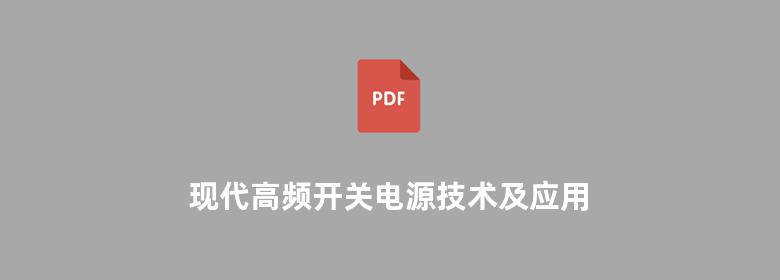 PDF

现代高频开关电源技术及应用